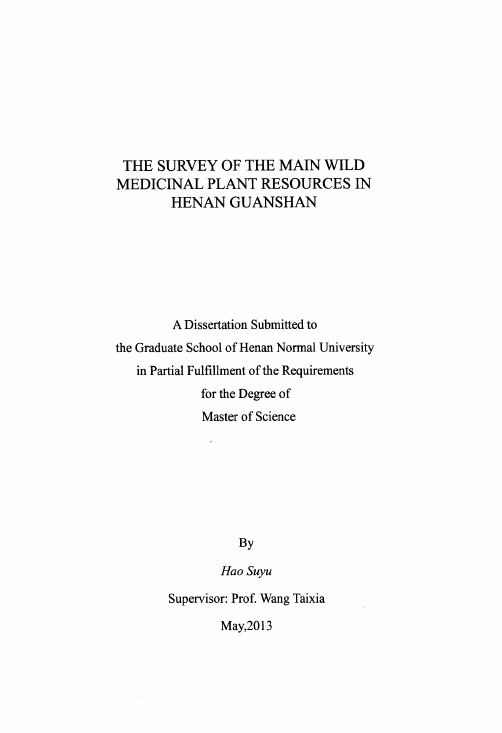 THE SURVEY OF THE MAIN WILD MEDICINAL PLANT RESOURCES IN HENAN GUANSHAN

A Dissertation Submitted to
the Graduate School of Henan Normal University
in Partial Fulfillment of the Requirements
for the Degree of
Master of Science

By
Hao Suyu
Supervisor: Prof. Wang Taixia
May,2013